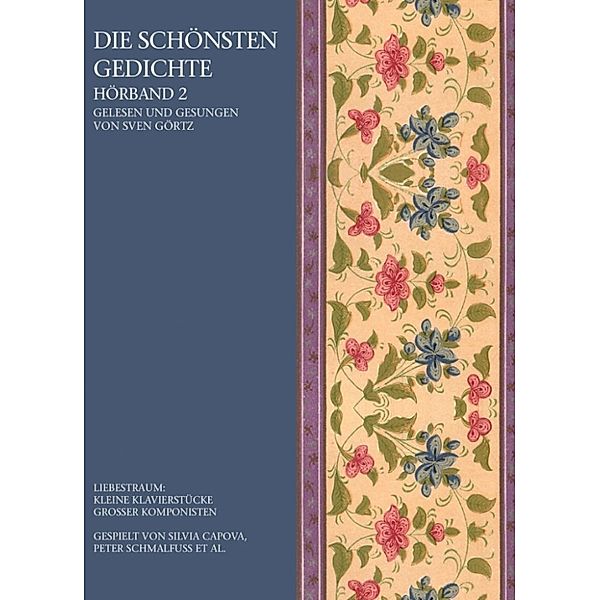 DIE SCHÖNSTEN GEDICHTE
HÖRBAND 2
GELESEN UND GESUNGEN VON SVEN GÖRTZ

LIEBESTRAUM:
KLEINE KLAVIERSTÜCKE GROSSER KOMPONISTEN

GESPIELT VON SILVIA CAPOVA, PETER SCHMALFUSS ET AL.